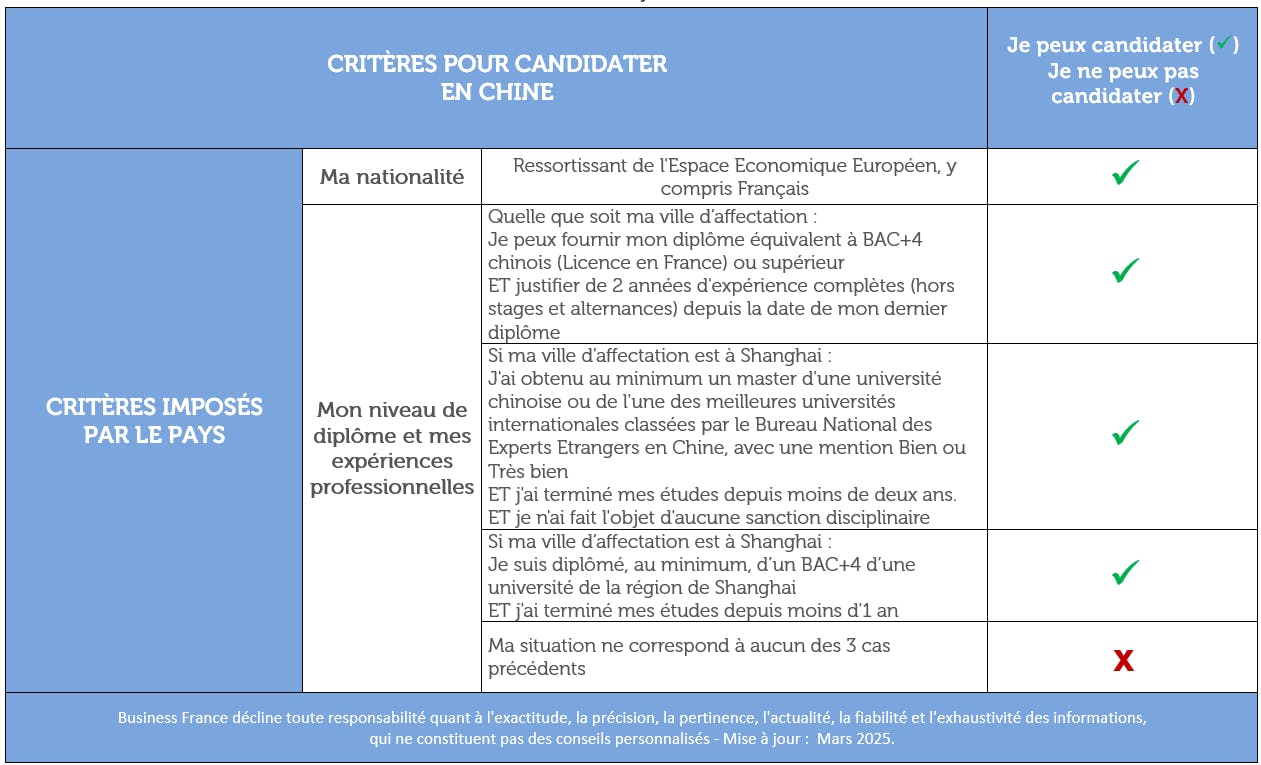 | CRITÈRES POUR CANDIDATER EN CHINE | | | Je peux candidater (✓) Je ne peux pas candidater (X) |
|---|---|---|---|
| CRITÈRES IMPOSÉS PAR LE PAYS | Ma nationalité | Ressortissant de l'Espace Economique Européen, y compris Français | ✓ |
| | Mon niveau de diplôme et mes expériences professionnelles | Quelle que soit ma ville d'affectation : Je peux fournir mon diplôme équivalent à BAC+4 chinois (Licence en France) ou supérieur ET justifier de 2 années d'expérience complètes (hors stages et alternances) depuis la date de mon dernier diplôme | ✓ |
| | | Si ma ville d'affectation est à Shanghai : J'ai obtenu au minimum un master d'une université chinoise ou de l'une des meilleures universités internationales classées par le Bureau National des Experts Etrangers en Chine, avec une mention Bien ou Très bien ET j'ai terminé mes études depuis moins de deux ans. ET je n'ai fait l'objet d'aucune sanction disciplinaire | ✓ |
| | | Si ma ville d'affectation est à Shanghai : Je suis diplômé, au minimum, d'un BAC+4 d'une université de la région de Shanghai ET j'ai terminé mes études depuis moins d'1 an | ✓ |
| | | Ma situation ne correspond à aucun des 3 cas précédents | X |

Business France décline toute responsabilité quant à l'exactitude, la précision, la pertinence, l'actualité, la fiabilité et l'exhaustivité des informations, qui ne constituent pas des conseils personnalisés - Mise à jour : Mars 2025.